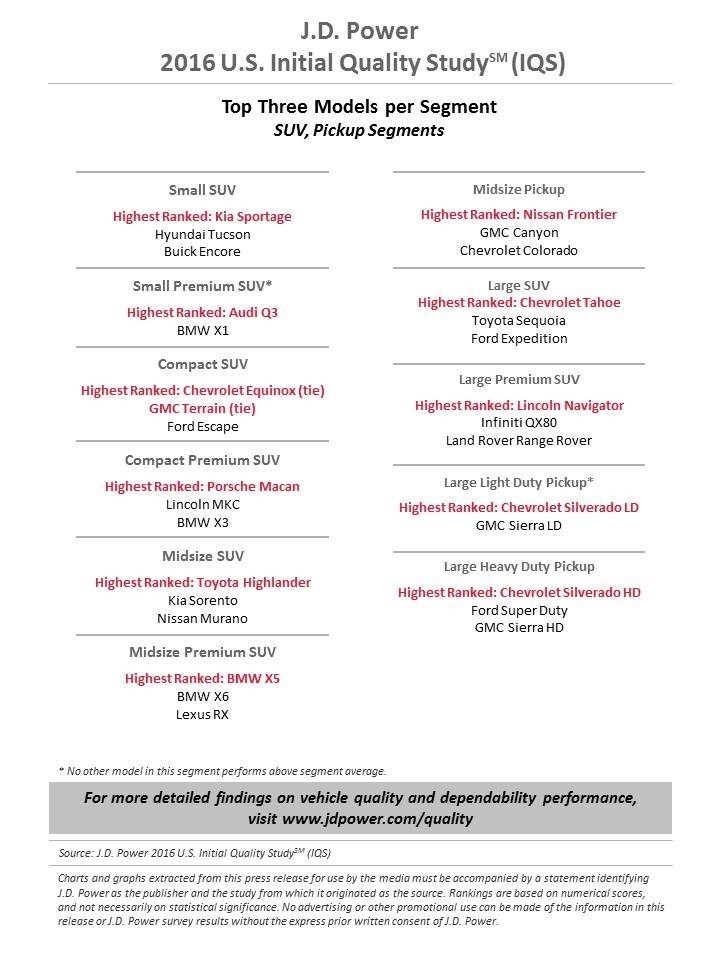 J.D. Power
2016 U.S. Initial Quality Study$^{SM}$ (IQS)

Top Three Models per Segment
SUV, Pickup Segments

Small SUV
Highest Ranked: Kia Sportage
Hyundai Tucson
Buick Encore

Small Premium SUV*
Highest Ranked: Audi Q3
BMW X1

Compact SUV
Highest Ranked: Chevrolet Equinox (tie)
GMC Terrain (tie)
Ford Escape

Compact Premium SUV
Highest Ranked: Porsche Macan
Lincoln MKC
BMW X3

Midsize SUV
Highest Ranked: Toyota Highlander
Kia Sorento
Nissan Murano

Midsize Premium SUV
Highest Ranked: BMW X5
BMW X6
Lexus RX

Midsize Pickup
Highest Ranked: Nissan Frontier
GMC Canyon
Chevrolet Colorado

Large SUV
Highest Ranked: Chevrolet Tahoe
Toyota Sequoia
Ford Expedition

Large Premium SUV
Highest Ranked: Lincoln Navigator
Infiniti QX80
Land Rover Range Rover

Large Light Duty Pickup*
Highest Ranked: Chevrolet Silverado LD
GMC Sierra LD

Large Heavy Duty Pickup
Highest Ranked: Chevrolet Silverado HD
Ford Super Duty
GMC Sierra HD

* No other model in this segment performs above segment average.

For more detailed findings on vehicle quality and dependability performance, visit www.jdpower.com/quality

Source: J.D. Power 2016 U.S. Initial Quality Study$^{SM}$ (IQS)

Charts and graphs extracted from this press release for use by the media must be accompanied by a statement identifying J.D. Power as the publisher and the study from which it originated as the source. Rankings are based on numerical scores, and not necessarily on statistical significance. No advertising or other promotional use can be made of the information in this release or J.D. Power survey results without the express prior written consent of J.D. Power.